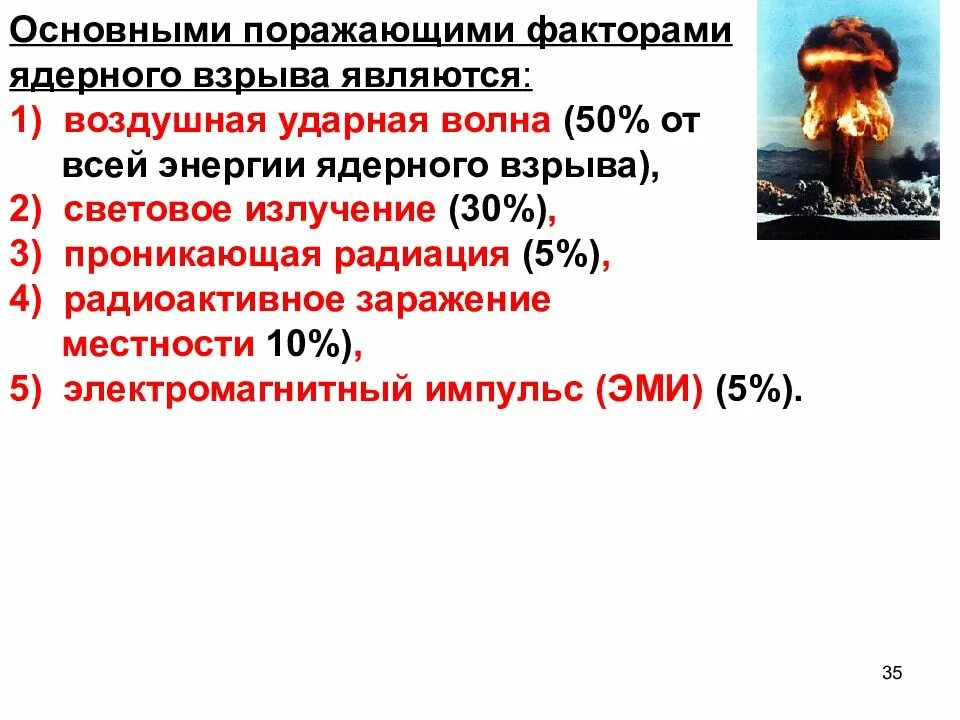 Основными поражающими факторами ядерного взрыва являются:
1) воздушная ударная волна (50% от всей энергии ядерного взрыва),
2) световое излучение (30%),
3) проникающая радиация (5%),
4) радиоактивное заражение местности 10%),
5) электромагнитный импульс (ЭМИ) (5%).

35